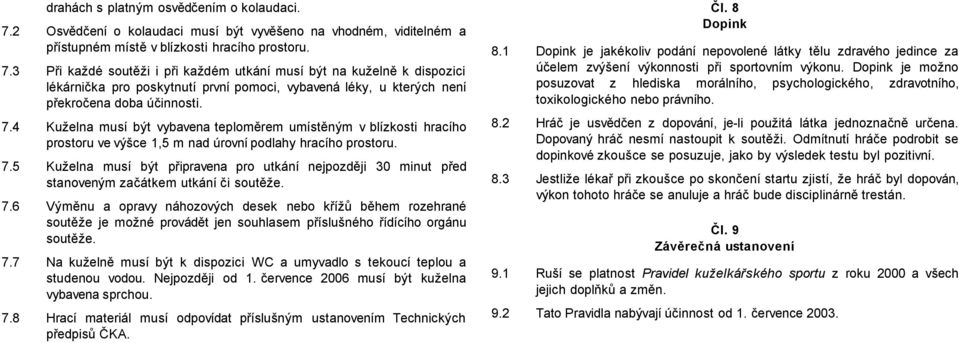 drahách s platným osvědčením o kolaudaci.

7.2 Osvědčení o kolaudaci musí být vyvěšeno na vhodném, viditelném a přístupném místě v blízkosti hracího prostoru.

7.3 Při každé soutěži i při každém utkání musí být na kuželně k dispozici lékárnička pro poskytnutí první pomoci, vybavená léky, u kterých není překročena doba účinnosti.

7.4 Kuželna musí být vybavena teploměrem umístěným v blízkosti hracího prostoru ve výšce 1,5 m nad úrovní podlahy hracího prostoru.

7.5 Kuželna musí být připravena pro utkání nejpozději 30 minut před stanoveným začátkem utkání či soutěže.

7.6 Výměnu a opravy náhozových desek nebo křížů během rozehrané soutěže je možné provádět jen souhlasem příslušného řídícího orgánu soutěže.

7.7 Na kuželně musí být k dispozici WC a umyvadlo s tekoucí teplou a studenou vodou. Nejpozději od 1. července 2006 musí být kuželna vybavena sprchou.

7.8 Hrací materiál musí odpovídat příslušným ustanovením Technických předpisů ČKA.

Čl. 8
Dopink

8.1 Dopink je jakékoliv podání nepovolené látky tělu zdravého jedince za účelem zvýšení výkonnosti při sportovním výkonu. Dopink je možno posuzovat z hlediska morálního, psychologického, zdravotního, toxikologického nebo právního.

8.2 Hráč je usvědčen z dopování, je-li použitá látka jednoznačně určena. Dopovaný hráč nesmí nastoupit k soutěži. Odmítnutí hráče podrobit se dopinkové zkoušce se posuzuje, jako by výsledek testu byl pozitivní.

8.3 Jestliže lékař při zkoušce po skončení startu zjistí, že hráč byl dopován, výkon tohoto hráče se anuluje a hráč bude disciplinárně trestán.

Čl. 9
Závěrečná ustanovení

9.1 Ruší se platnost Pravidel kuželkářského sportu z roku 2000 a všech jejich doplňků a změn.

9.2 Tato Pravidla nabývají účinnost od 1. července 2003.